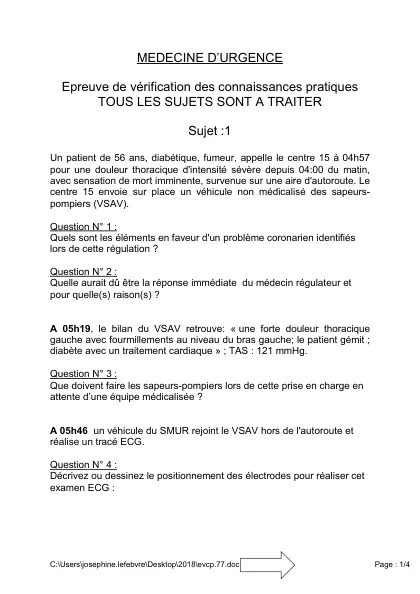 MEDECINE D'URGENCE

Epreuve de vérification des connaissances pratiques
TOUS LES SUJETS SONT A TRAITER

Sujet :1

Un patient de 56 ans, diabétique, fumeur, appelle le centre 15 à 04h57 pour une douleur thoracique d'intensité sévère depuis 04:00 du matin, avec sensation de mort imminente, survenue sur une aire d'autoroute. Le centre 15 envoie sur place un véhicule non médicalisé des sapeurs-pompiers (VSAV).

Question N° 1 :
Quels sont les éléments en faveur d'un problème coronarien identifiés lors de cette régulation ?

Question N° 2 :
Quelle aurait dû être la réponse immédiate du médecin régulateur et pour quelle(s) raison(s) ?

A 05h19, le bilan du VSAV retrouve: « une forte douleur thoracique gauche avec fourmillements au niveau du bras gauche; le patient gémit ; diabète avec un traitement cardiaque » ; TAS : 121 mmHg.

Question N° 3 :
Que doivent faire les sapeurs-pompiers lors de cette prise en charge en attente d'une équipe médicalisée ?

A 05h46 un véhicule du SMUR rejoint le VSAV hors de l'autoroute et réalise un tracé ECG.

Question N° 4 :
Décrivez ou dessinez le positionnement des électrodes pour réaliser cet examen ECG :

C:\Users\josephine.lefebvre\Desktop\2018\evcp.77.doc

Page : 1/4